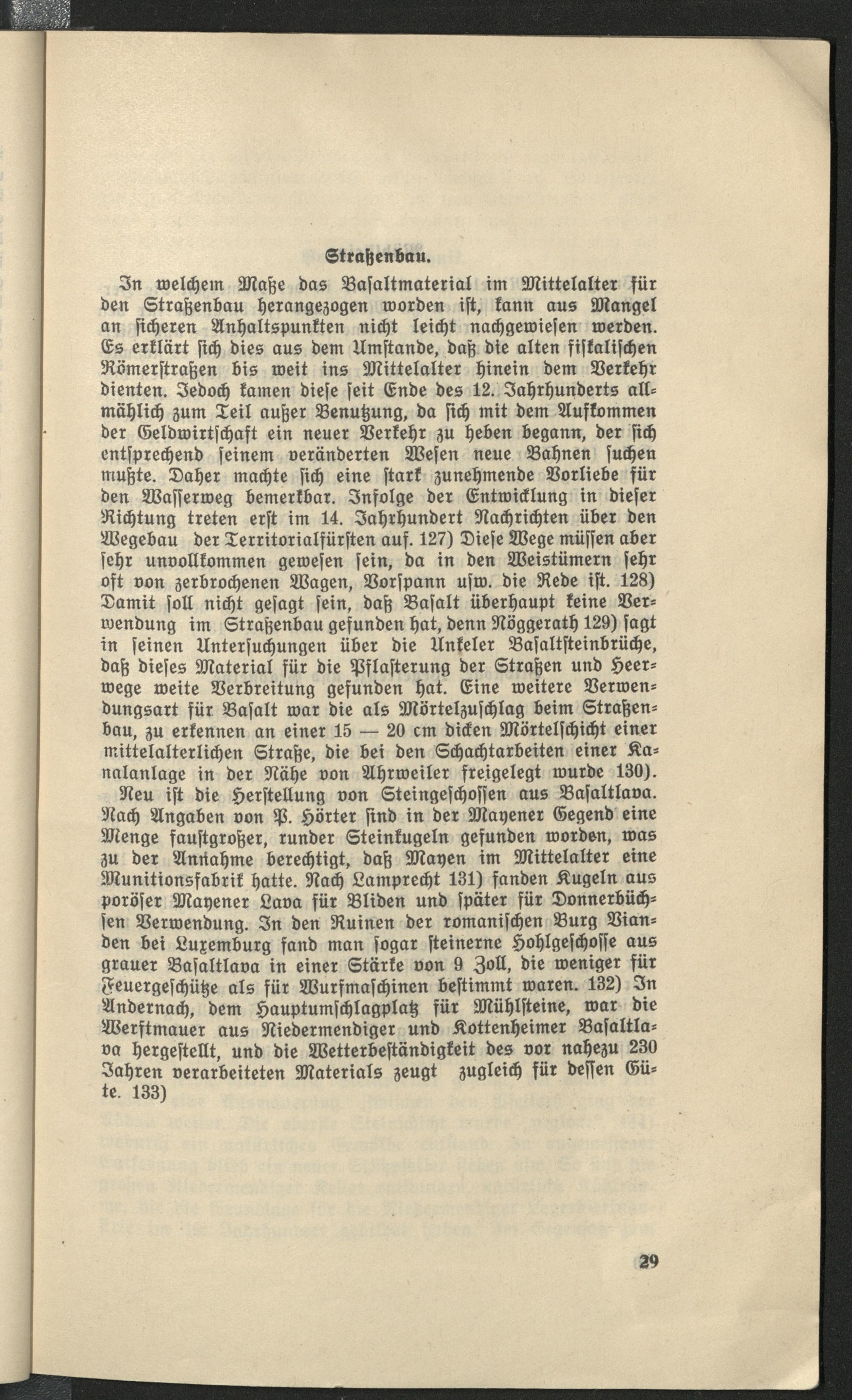 Straßenbau.

In welchem Maße das Basaltmaterial im Mittelalter für den Straßenbau herangezogen worden ist, kann aus Mangel an sicheren Anhaltspunkten nicht leicht nachgewiesen werden. Es erklärt sich dies aus dem Umstande, daß die alten fiskalischen Römerstraßen bis weit ins Mittelalter hinein dem Verkehr dienten. Jedoch kamen diese seit Ende des 12. Jahrhunderts allmählich zum Teil außer Benutzung, da sich mit dem Aufkommen der Geldwirtschaft ein neuer Verkehr zu heben begann, der sich entsprechend seinem veränderten Wesen neue Bahnen suchen mußte. Daher machte sich eine stark zunehmende Vorliebe für den Wasserweg bemerkbar. Infolge der Entwicklung in dieser Richtung treten erst im 14. Jahrhundert Nachrichten über den Wegebau der Territorialfürsten auf. 127) Diese Wege müssen aber sehr unvollkommen gewesen sein, da in den Weistümern sehr oft von zerbrochenen Wagen, Vorspann usw. die Rede ist. 128) Damit soll nicht gesagt sein, daß Basalt überhaupt keine Verwendung im Straßenbau gefunden hat, denn Nöggerath 129) sagt in seinen Untersuchungen über die Unkeler Basaltsteinbrüche, daß dieses Material für die Pflasterung der Straßen und Heerwege weite Verbreitung gefunden hat. Eine weitere Verwendungsart für Basalt war die als Mörtelzuschlag beim Straßenbau, zu erkennen an einer 15 — 20 cm dicken Mörtelschicht einer mittelalterlichen Straße, die bei den Schachtarbeiten einer Kanalanlage in der Nähe von Ahrweiler freigelegt wurde 130).

Neu ist die Herstellung von Steingeschossen aus Basaltlava. Nach Angaben von P. Hörter sind in der Mayener Gegend eine Menge faustgroßer, runder Steinkugeln gefunden worden, was zu der Annahme berechtigt, daß Mayen im Mittelalter eine Munitionsfabrik hatte. Nach Lamprecht 131) fanden Kugeln aus poröser Mayener Lava für Bliden und später für Donnerbüchsen Verwendung. In den Ruinen der romanischen Burg Vianden bei Luxemburg fand man sogar steinerne Hohlgeschosse aus grauer Basaltlava in einer Stärke von 9 Zoll, die weniger für Feuergeschütze als für Wurfmaschinen bestimmt waren. 132) In Andernach, dem Hauptumschlagplatz für Mühlsteine, war die Werftmauer aus Niedermendiger und Kottenheimer Basaltlava hergestellt, und die Wetterbeständigkeit des vor nahezu 230 Jahren verarbeiteten Materials zeugt zugleich für dessen Güte. 133)

29